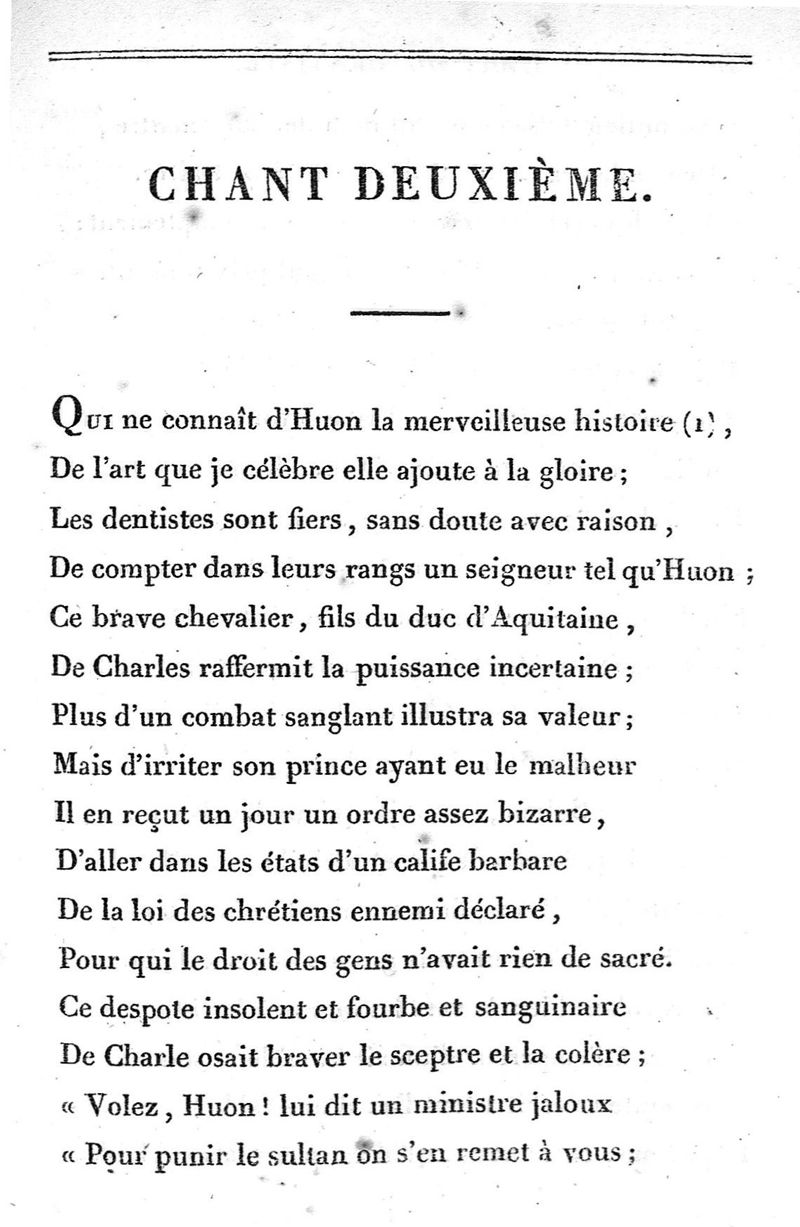 CHANT DEUXIÈME.

Qui ne connaît d'Huon la merveilleuse histoire (1),
De l'art que je célèbre elle ajoute à la gloire ;
Les dentistes sont fiers, sans doute avec raison,
De compter dans leurs rangs un seigneur tel qu'Huon ;
Ce brave chevalier, fils du duc d'Aquitaine,
De Charles raffermit la puissance incertaine ;
Plus d'un combat sanglant illustra sa valeur ;
Mais d'irriter son prince ayant eu le malheur
Il en reçut un jour un ordre assez bizarre,
D'aller dans les états d'un calife barbare
De la loi des chrétiens ennemi déclaré,
Pour qui le droit des gens n'avait rien de sacré.
Ce despote insolent et fourbe et sanguinaire
De Charle osait braver le sceptre et la colère ;
« Volez, Huon ! lui dit un ministre jaloux
« Pour punir le sultan on s'en remet à vous ;